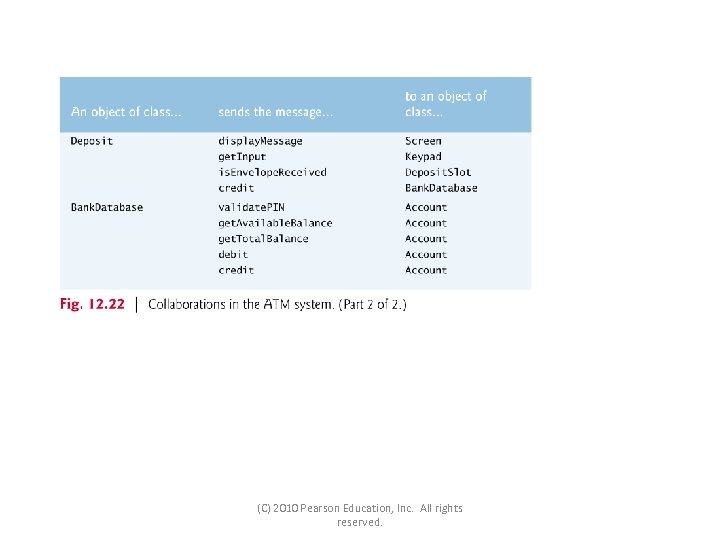 | An object of class... | sends the message... | to an object of class... |
|---|---|---|
| Deposit | displayMessage | Screen |
| | getInput | Keypad |
| | isEnvelopeReceived | DepositSlot |
| | credit | BankDatabase |
| BankDatabase | validatePIN | Account |
| | getAvailableBalance | Account |
| | getTotalBalance | Account |
| | debit | Account |
| | credit | Account |

Fig. 12.22 | Collaborations in the ATM system. (Part 2 of 2.)

(C) 2010 Pearson Education, Inc. All rights reserved.